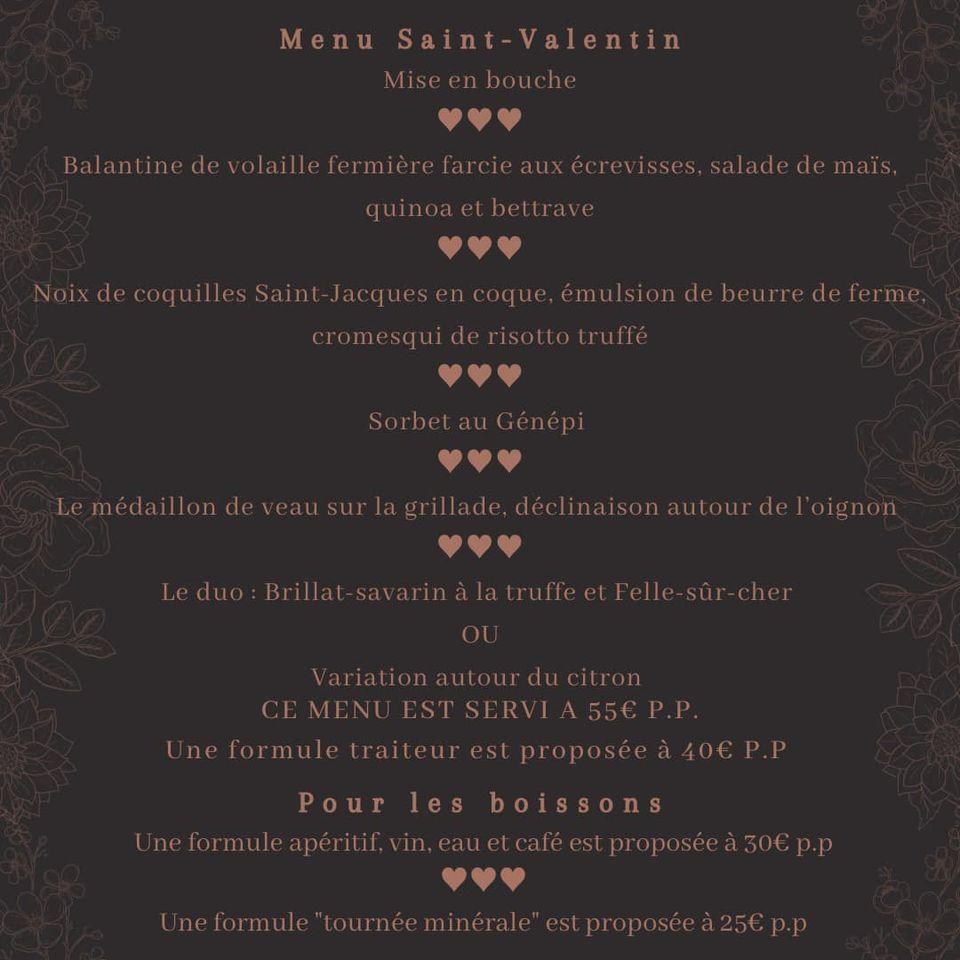 Menu Saint-Valentin
Mise en bouche
♥♥♥
Balantine de volaille fermière farcie aux écrevisses, salade de maïs, quinoa et bettrave
♥♥♥
Noix de coquilles Saint-Jacques en coque, émulsion de beurre de ferme, cromesqui de risotto truffé
♥♥♥
Sorbet au Génépi
♥♥♥
Le médaillon de veau sur la grillade, déclinaison autour de l'oignon
♥♥♥
Le duo : Brillat-savarin à la truffe et Felle-sûr-cher
OU
Variation autour du citron
CE MENU EST SERVI A 55€ P.P.
Une formule traiteur est proposée à 40€ P.P

Pour les boissons
Une formule apéritif, vin, eau et café est proposée à 30€ p.p
♥♥♥
Une formule "tournée minérale" est proposée à 25€ p.p